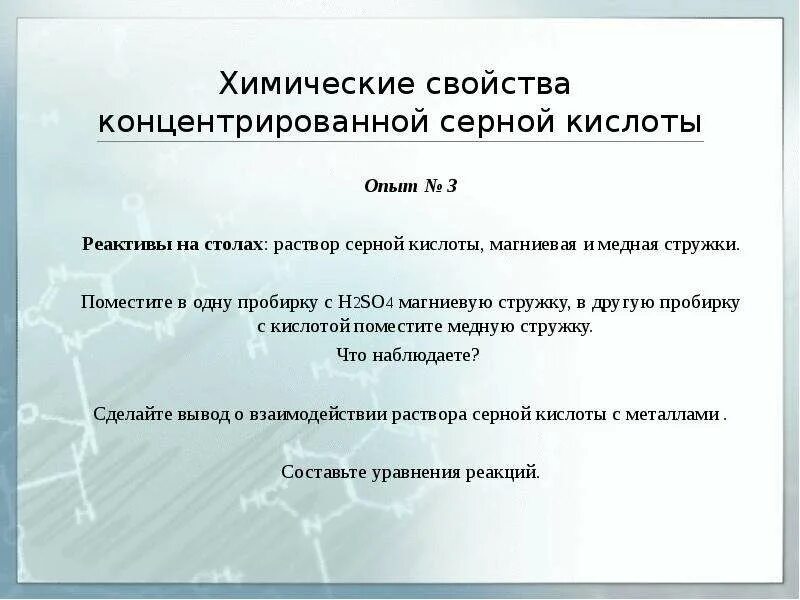 Химические свойства концентрированной серной кислоты

Опыт № 3

Реактивы на столах: раствор серной кислоты, магниевая и медная стружки.

Поместите в одну пробирку с $H_2SO_4$ магниевую стружку, в другую пробирку с кислотой поместите медную стружку.

Что наблюдаете?

Сделайте вывод о взаимодействии раствора серной кислоты с металлами .

Составьте уравнения реакций.